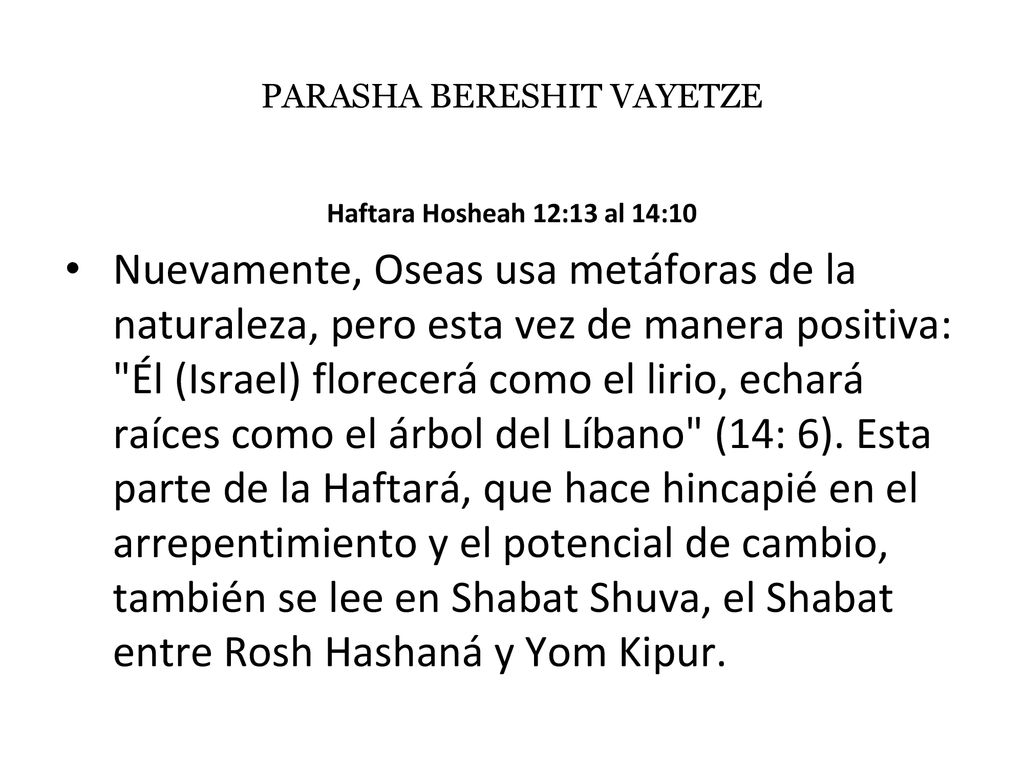 PARASHA BERESHIT VAYETZE

Haftara Hosheah 12:13 al 14:10

• Nuevamente, Oseas usa metáforas de la naturaleza, pero esta vez de manera positiva: "Él (Israel) florecerá como el lirio, echará raíces como el árbol del Líbano" (14: 6). Esta parte de la Haftará, que hace hincapié en el arrepentimiento y el potencial de cambio, también se lee en Shabat Shuva, el Shabat entre Rosh Hashaná y Yom Kipur.